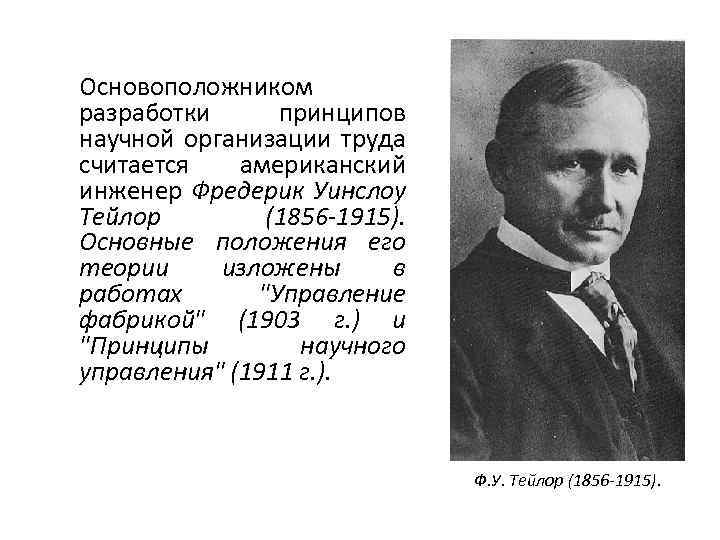 Основоположником разработки принципов научной организации труда считается американский инженер Фредерик Уинслоу Тейлор (1856-1915). Основные положения его теории изложены в работах "Управление фабрикой" (1903 г.) и "Принципы научного управления" (1911 г.).

Ф.У. Тейлор (1856-1915).